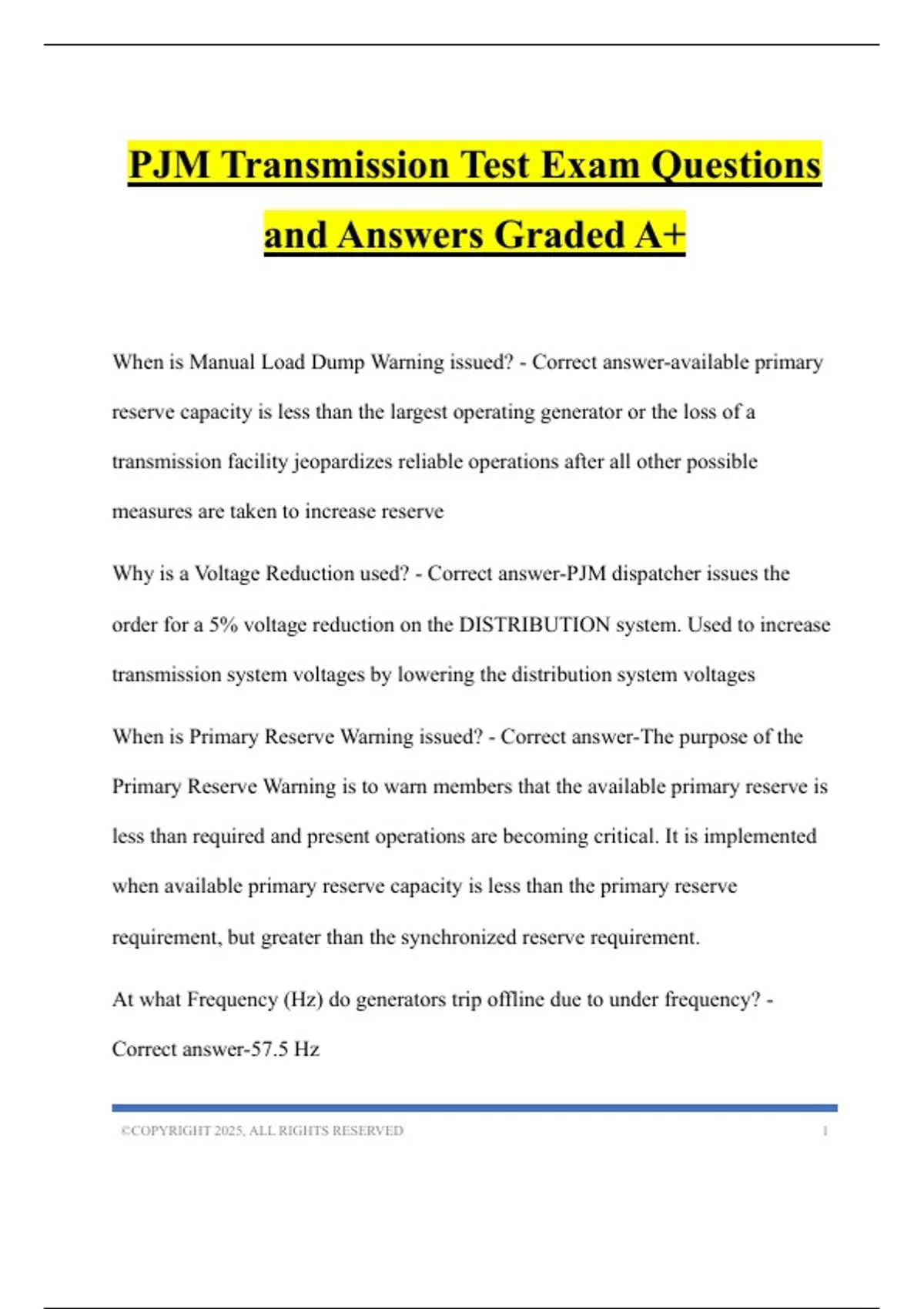 PJM Transmission Test Exam Questions and Answers Graded A+

When is Manual Load Dump Warning issued? - Correct answer-available primary reserve capacity is less than the largest operating generator or the loss of a transmission facility jeopardizes reliable operations after all other possible measures are taken to increase reserve

Why is a Voltage Reduction used? - Correct answer-PJM dispatcher issues the order for a 5% voltage reduction on the DISTRIBUTION system. Used to increase transmission system voltages by lowering the distribution system voltages

When is Primary Reserve Warning issued? - Correct answer-The purpose of the Primary Reserve Warning is to warn members that the available primary reserve is less than required and present operations are becoming critical. It is implemented when available primary reserve capacity is less than the primary reserve requirement, but greater than the synchronized reserve requirement.

At what Frequency (Hz) do generators trip offline due to under frequency? - Correct answer-57.5 Hz

©COPYRIGHT 2025, ALL RIGHTS RESERVED 1